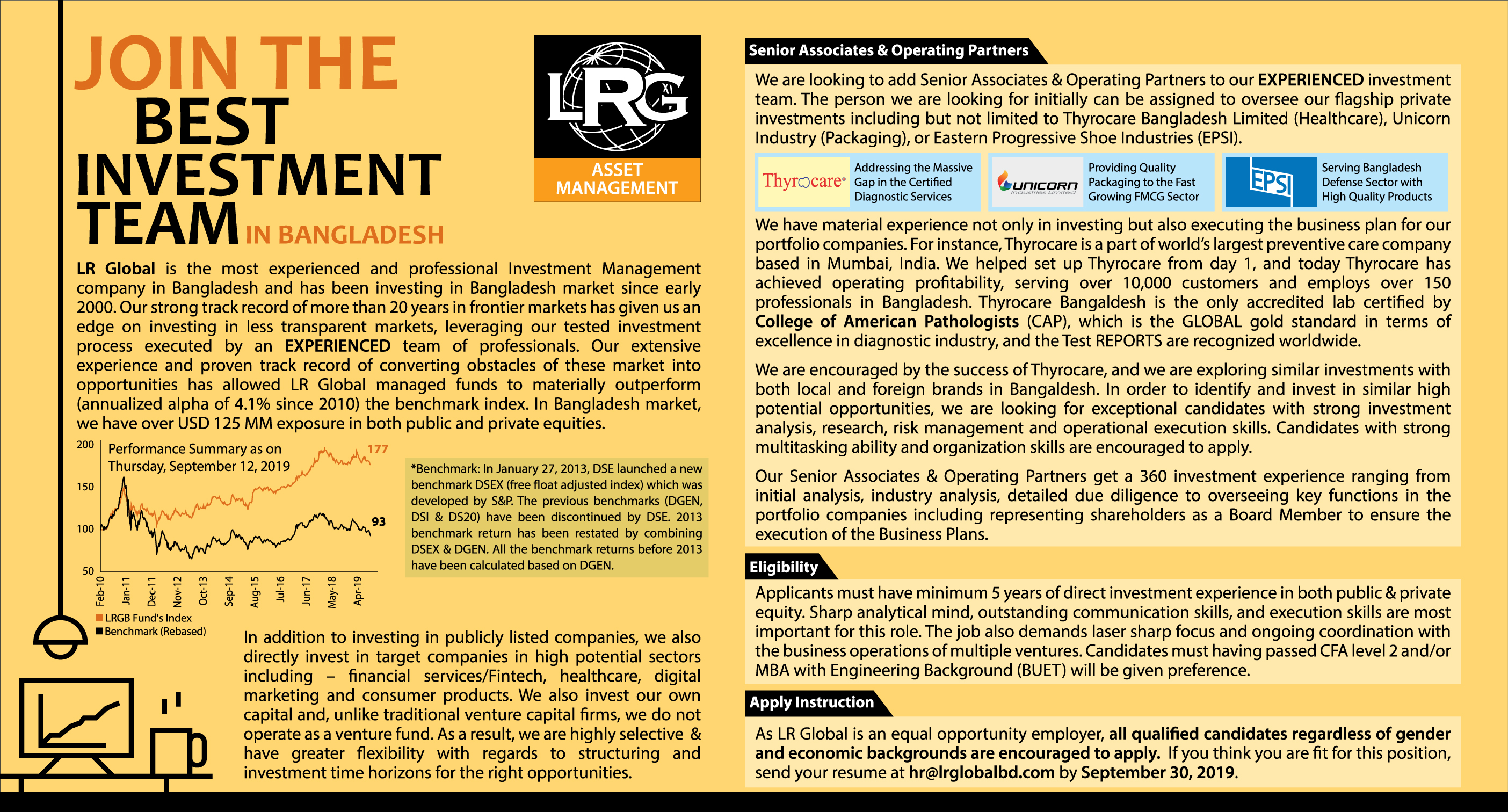 JOIN THE BEST INVESTMENT TEAM IN BANGLADESH

LRG ASSET MANAGEMENT

LR Global is the most experienced and professional Investment Management company in Bangladesh and has been investing in Bangladesh market since early 2000. Our strong track record of more than 20 years in frontier markets has given us an edge on investing in less transparent markets, leveraging our tested investment process executed by an EXPERIENCED team of professionals. Our extensive experience and proven track record of converting obstacles of these market into opportunities has allowed LR Global managed funds to materially outperform (annualized alpha of 4.1% since 2010) the benchmark index. In Bangladesh market, we have over USD 125 MM exposure in both public and private equities.

Performance Summary as on Thursday, September 12, 2019

200
150
100
50
177
93
Feb-10 Jan-11 Dec-11 Nov-12 Oct-13 Sep-14 Aug-15 Jul-16 Jun-17 May-18 Apr-19

LRGB Fund's Index
Benchmark (Rebased)

*Benchmark: In January 27, 2013, DSE launched a new benchmark DSEX (free float adjusted index) which was developed by S&P. The previous benchmarks (DGEN, DSI & DS20) have been discontinued by DSE. 2013 benchmark return has been restated by combining DSEX & DGEN. All the benchmark returns before 2013 have been calculated based on DGEN.

In addition to investing in publicly listed companies, we also directly invest in target companies in high potential sectors including – financial services/Fintech, healthcare, digital marketing and consumer products. We also invest our own capital and, unlike traditional venture capital firms, we do not operate as a venture fund. As a result, we are highly selective & have greater flexibility with regards to structuring and investment time horizons for the right opportunities.

Senior Associates & Operating Partners

We are looking to add Senior Associates & Operating Partners to our EXPERIENCED investment team. The person we are looking for initially can be assigned to oversee our flagship private investments including but not limited to Thyrocare Bangladesh Limited (Healthcare), Unicorn Industry (Packaging), or Eastern Progressive Shoe Industries (EPSI).

Thyrocare Addressing the Massive Gap in the Certified Diagnostic Services

UNICORN Industries Limited Providing Quality Packaging to the Fast Growing FMCG Sector

EPSI Serving Bangladesh Defense Sector with High Quality Products

We have material experience not only in investing but also executing the business plan for our portfolio companies. For instance, Thyrocare is a part of world's largest preventive care company based in Mumbai, India. We helped set up Thyrocare from day 1, and today Thyrocare has achieved operating profitability, serving over 10,000 customers and employs over 150 professionals in Bangladesh. Thyrocare Bangaldesh is the only accredited lab certified by College of American Pathologists (CAP), which is the GLOBAL gold standard in terms of excellence in diagnostic industry, and the Test REPORTS are recognized worldwide.

We are encouraged by the success of Thyrocare, and we are exploring similar investments with both local and foreign brands in Bangaldesh. In order to identify and invest in similar high potential opportunities, we are looking for exceptional candidates with strong investment analysis, research, risk management and operational execution skills. Candidates with strong multitasking ability and organization skills are encouraged to apply.

Our Senior Associates & Operating Partners get a 360 investment experience ranging from initial analysis, industry analysis, detailed due diligence to overseeing key functions in the portfolio companies including representing shareholders as a Board Member to ensure the execution of the Business Plans.

Eligibility

Applicants must have minimum 5 years of direct investment experience in both public & private equity. Sharp analytical mind, outstanding communication skills, and execution skills are most important for this role. The job also demands laser sharp focus and ongoing coordination with the business operations of multiple ventures. Candidates must having passed CFA level 2 and/or MBA with Engineering Background (BUET) will be given preference.

Apply Instruction

As LR Global is an equal opportunity employer, all qualified candidates regardless of gender and economic backgrounds are encouraged to apply. If you think you are fit for this position, send your resume at hr@lrglobalbd.com by September 30, 2019.